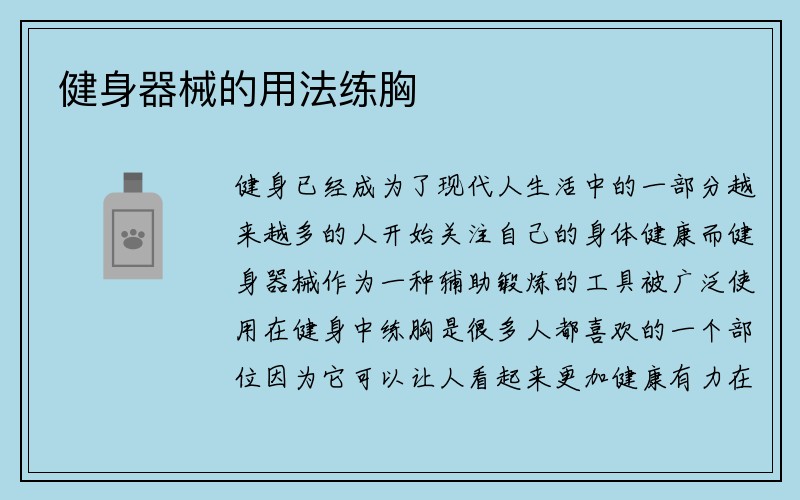 健身器械的用法练胸

健身已经成为了现代人生活中的一部分越来越多的人开始关注自己的身体健康而健身器械作为一种辅助锻炼的工具被广泛使用在健身中练胸是很多人都喜欢的一个部位因为它可以让人看起来更加健康有力在